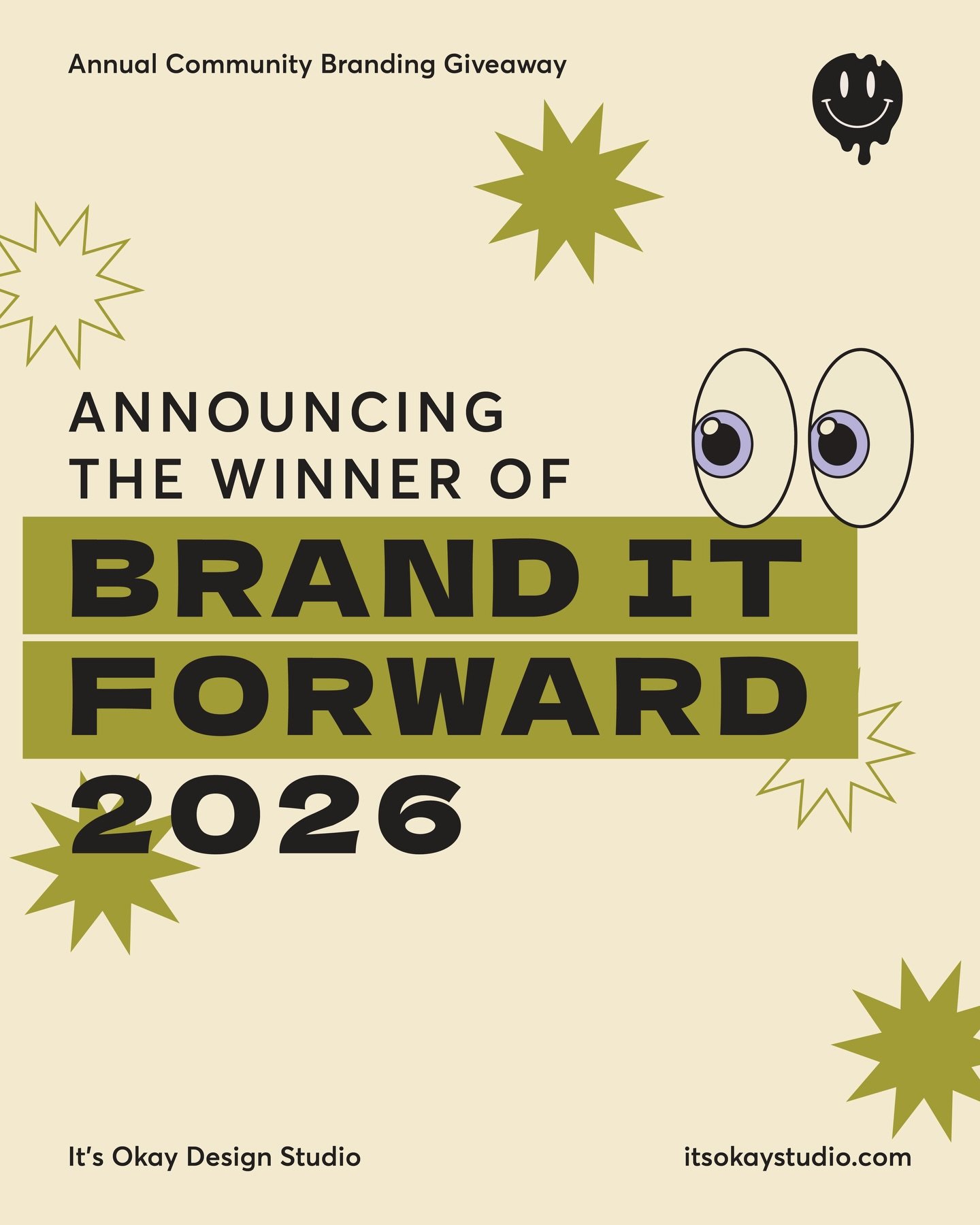 Annual Community Branding Giveaway

ANNOUNCING THE WINNER OF

BRAND IT FORWARD 2026

It's Okay Design Studio

itsokaystudio.com